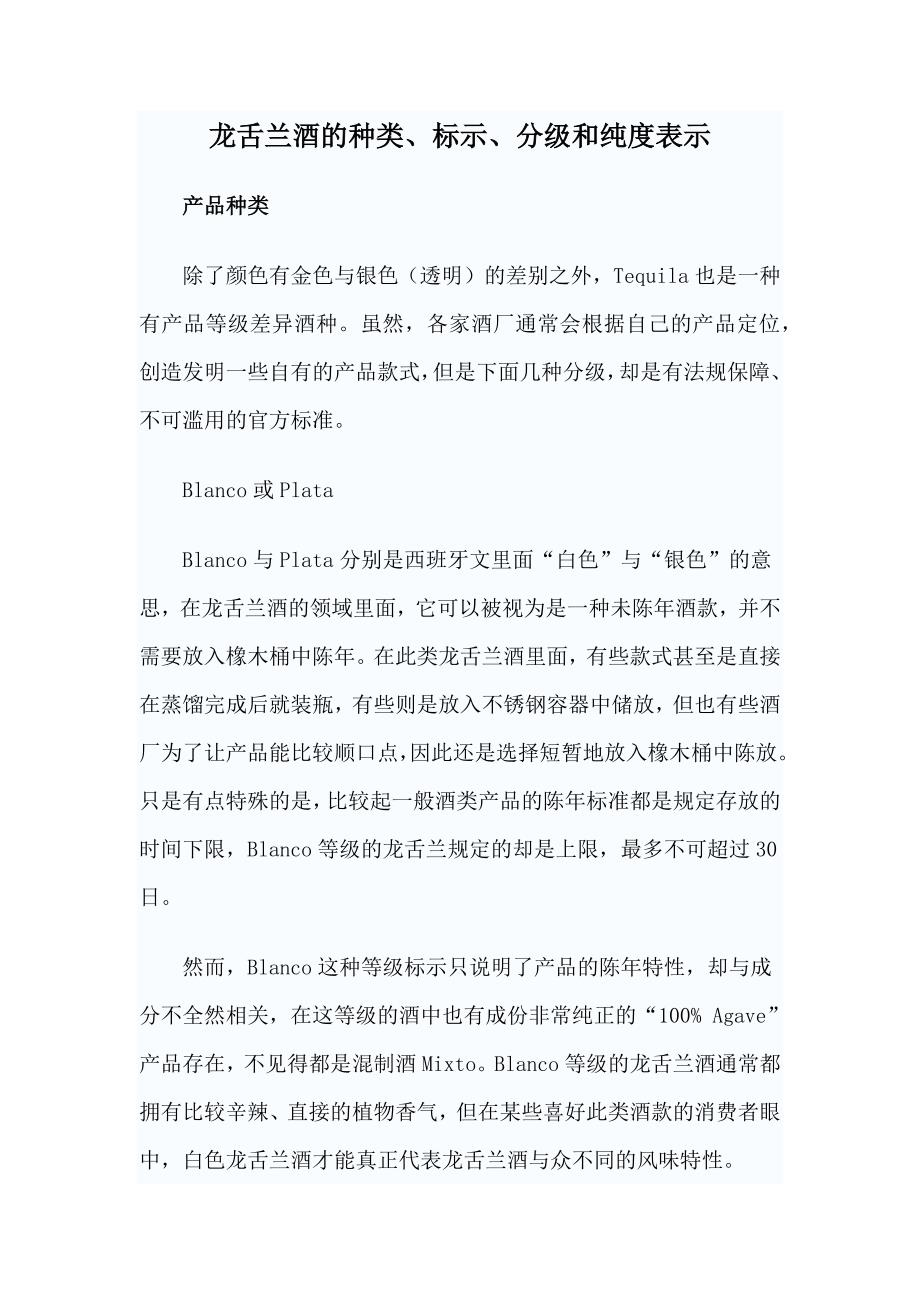 龙舌兰酒的种类、标示、分级和纯度表示

产品种类

除了颜色有金色与银色（透明）的差别之外，Tequila 也是一种有产品等级差异酒种。虽然，各家酒厂通常会根据自己的产品定位，创造发明一些自有的产品款式，但是下面几种分级，却是有法规保障、不可滥用的官方标准。

Blanco 或 Plata

Blanco 与 Plata 分别是西班牙文里面“白色”与“银色”的意思，在龙舌兰酒的领域里面，它可以被视为是一种未陈年酒款，并不需要放入橡木桶中陈年。在此类龙舌兰酒里面，有些款式甚至是直接在蒸馏完成后就装瓶，有些则是放入不锈钢容器中储放，但也有些酒厂为了让产品能比较顺口点，因此还是选择短暂地放入橡木桶中陈放。只是有点特殊的是，比较起一般酒类产品的陈年标准都是规定存放的时间下限，Blanco 等级的龙舌兰规定的却是上限，最多不可超过 30 日。

然而，Blanco 这种等级标示只说明了产品的陈年特性，却与成分不全然相关，在这等级的酒中也有成份非常纯正的“100% Agave”产品存在，不见得都是混制酒 Mixto。Blanco 等级的龙舌兰酒通常都拥有比较辛辣、直接的植物香气，但在某些喜好此类酒款的消费者眼中，白色龙舌兰酒才能真正代表龙舌兰酒与众不同的风味特性。